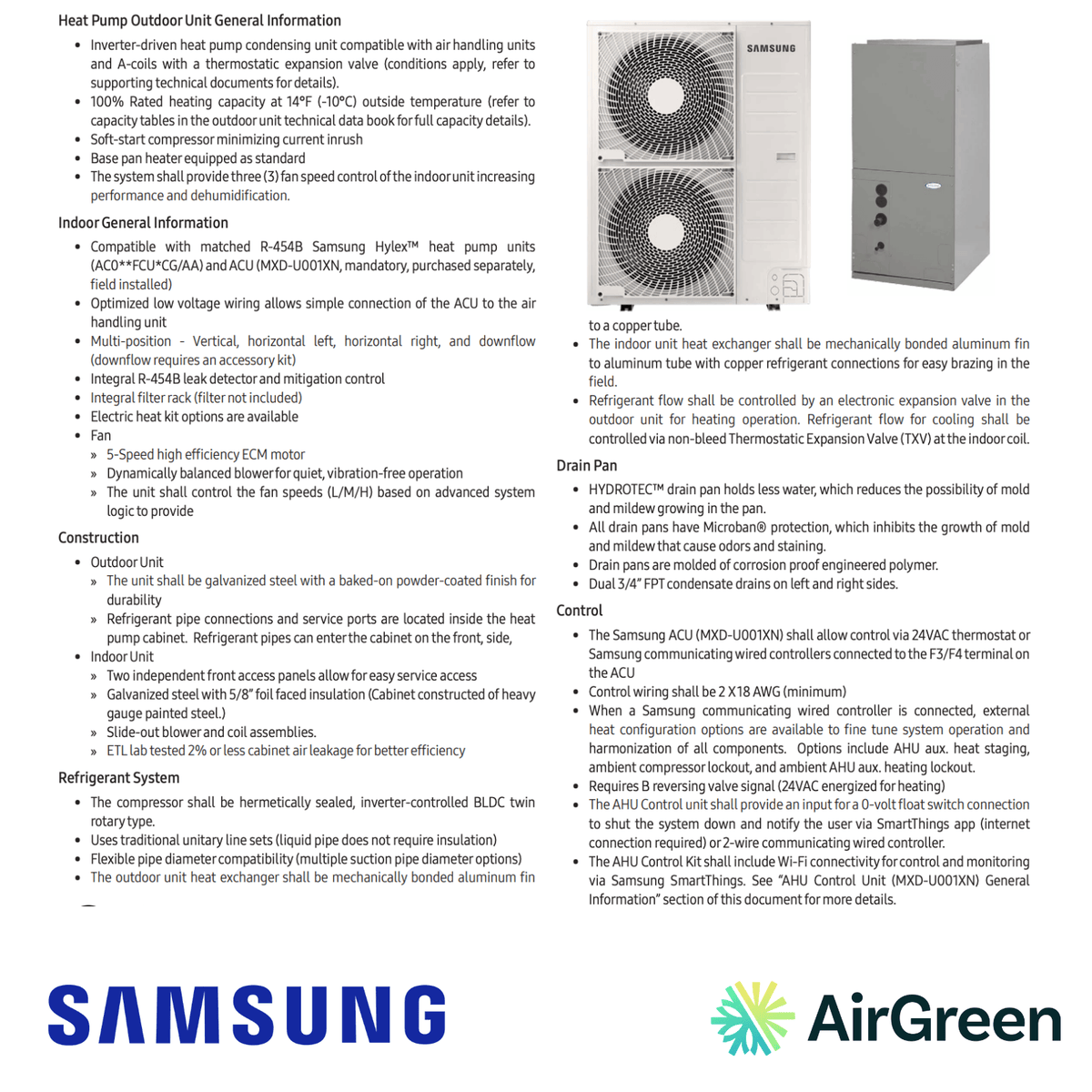 Heat Pump Outdoor Unit General Information

• Inverter-driven heat pump condensing unit compatible with air handling units and A-coils with a thermostatic expansion valve (conditions apply, refer to supporting technical documents for details).
• 100% Rated heating capacity at 14°F (-10°C) outside temperature (refer to capacity tables in the outdoor unit technical data book for full capacity details).
• Soft-start compressor minimizing current inrush
• Base pan heater equipped as standard
• The system shall provide three (3) fan speed control of the indoor unit increasing performance and dehumidification.

Indoor General Information

• Compatible with matched R-454B Samsung Hylex™ heat pump units (AC0**FCU*CG/AA) and ACU (MXD-U001XN, mandatory, purchased separately, field installed)
• Optimized low voltage wiring allows simple connection of the ACU to the air handling unit
• Multi-position - Vertical, horizontal left, horizontal right, and downflow (downflow requires an accessory kit)
• Integral R-454B leak detector and mitigation control
• Integral filter rack (filter not included)
• Electric heat kit options are available
• Fan
» 5-Speed high efficiency ECM motor
» Dynamically balanced blower for quiet, vibration-free operation
» The unit shall control the fan speeds (L/M/H) based on advanced system logic to provide

Construction

• Outdoor Unit
» The unit shall be galvanized steel with a baked-on powder-coated finish for durability
» Refrigerant pipe connections and service ports are located inside the heat pump cabinet. Refrigerant pipes can enter the cabinet on the front, side,
• Indoor Unit
» Two independent front access panels allow for easy service access
» Galvanized steel with 5/8" foil faced insulation (Cabinet constructed of heavy gauge painted steel.)
» Slide-out blower and coil assemblies.
» ETL lab tested 2% or less cabinet air leakage for better efficiency

Refrigerant System

• The compressor shall be hermetically sealed, inverter-controlled BLDC twin rotary type.
• Uses traditional unitary line sets (liquid pipe does not require insulation)
• Flexible pipe diameter compatibility (multiple suction pipe diameter options)
• The outdoor unit heat exchanger shall be mechanically bonded aluminum fin

SAMSUNG

to a copper tube.
• The indoor unit heat exchanger shall be mechanically bonded aluminum fin to aluminum tube with copper refrigerant connections for easy brazing in the field.
• Refrigerant flow shall be controlled by an electronic expansion valve in the outdoor unit for heating operation. Refrigerant flow for cooling shall be controlled via non-bleed Thermostatic Expansion Valve (TXV) at the indoor coil.

Drain Pan

• HYDROTEC™ drain pan holds less water, which reduces the possibility of mold and mildew growing in the pan.
• All drain pans have Microban® protection, which inhibits the growth of mold and mildew that cause odors and staining.
• Drain pans are molded of corrosion proof engineered polymer.
• Dual 3/4" FPT condensate drains on left and right sides.

Control

• The Samsung ACU (MXD-U001XN) shall allow control via 24VAC thermostat or Samsung communicating wired controllers connected to the F3/F4 terminal on the ACU
• Control wiring shall be 2 X 18 AWG (minimum)
• When a Samsung communicating wired controller is connected, external heat configuration options are available to fine tune system operation and harmonization of all components. Options include AHU aux. heat staging, ambient compressor lockout, and ambient AHU aux. heating lockout.
• Requires B reversing valve signal (24VAC energized for heating)
• The AHU Control unit shall provide an input for a 0-volt float switch connection to shut the system down and notify the user via SmartThings app (internet connection required) or 2-wire communicating wired controller.
• The AHU Control Kit shall include Wi-Fi connectivity for control and monitoring via Samsung SmartThings. See "AHU Control Unit (MXD-U001XN) General Information" section of this document for more details.

SAMSUNG

AirGreen